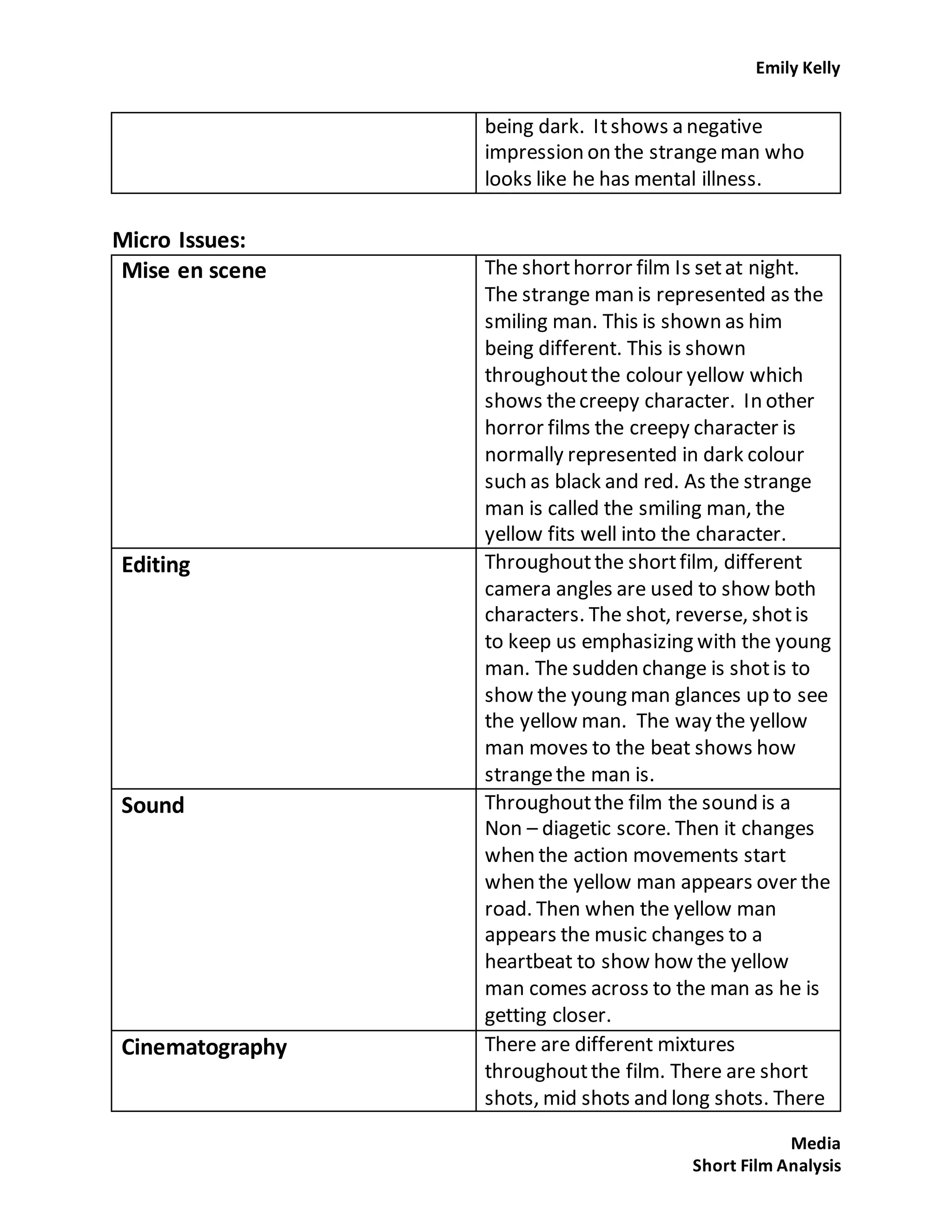 Emily Kelly

| | being dark. It shows a negative impression on the strange man who looks like he has mental illness. |
|---|---|

Micro Issues:

| Mise en scene | The short horror film Is set at night. The strange man is represented as the smiling man. This is shown as him being different. This is shown throughout the colour yellow which shows the creepy character. In other horror films the creepy character is normally represented in dark colour such as black and red. As the strange man is called the smiling man, the yellow fits well into the character. |
|---|---|
| Editing | Throughout the short film, different camera angles are used to show both characters. The shot, reverse, shot is to keep us emphasizing with the young man. The sudden change is shot is to show the young man glances up to see the yellow man. The way the yellow man moves to the beat shows how strange the man is. |
| Sound | Throughout the film the sound is a Non – diagetic score. Then it changes when the action movements start when the yellow man appears over the road. Then when the yellow man appears the music changes to a heartbeat to show how the yellow man comes across to the man as he is getting closer. |
| Cinematography | There are different mixtures throughout the film. There are short shots, mid shots and long shots. There |

Media
Short Film Analysis